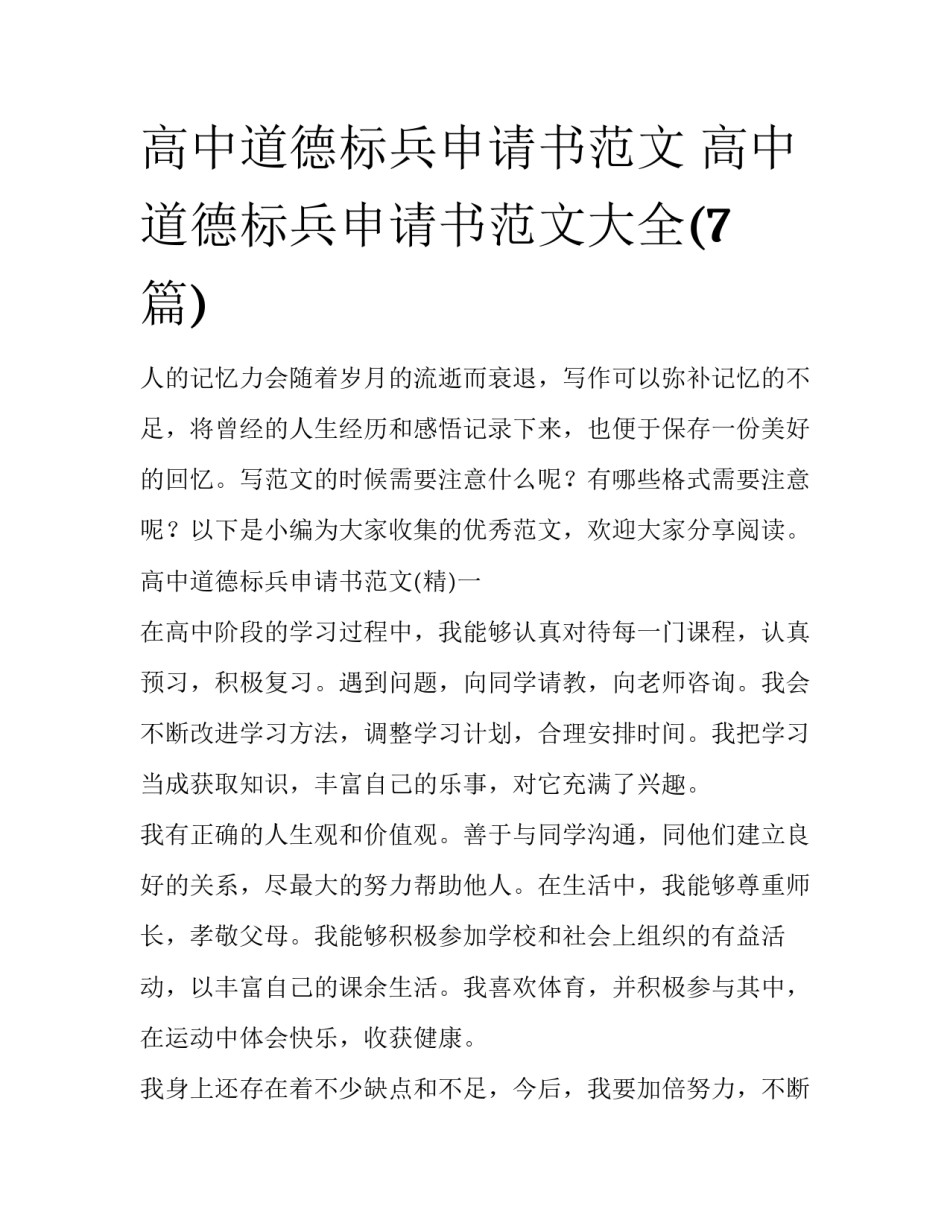 高中道德标兵申请书范文 高中道德标兵申请书范文大全(7篇)

人的记忆力会随着岁月的流逝而衰退，写作可以弥补记忆的不足，将曾经的人生经历和感悟记录下来，也便于保存一份美好的回忆。写范文的时候需要注意什么呢？有哪些格式需要注意呢？以下是小编为大家收集的优秀范文，欢迎大家分享阅读。

高中道德标兵申请书范文(精)一

在高中阶段的学习过程中，我能够认真对待每一门课程，认真预习，积极复习。遇到问题，向同学请教，向老师咨询。我会不断改进学习方法，调整学习计划，合理安排时间。我把学习当成获取知识，丰富自己的乐事，对它充满了兴趣。

我有正确的人生观和价值观。善于与同学沟通，同他们建立良好的关系，尽最大的努力帮助他人。在生活中，我能够尊重师长，孝敬父母。我能够积极参加学校和社会上组织的有益活动，以丰富自己的课余生活。我喜欢体育，并积极参与其中，在运动中体会快乐，收获健康。

我身上还存在着不少缺点和不足，今后，我要加倍努力，不断